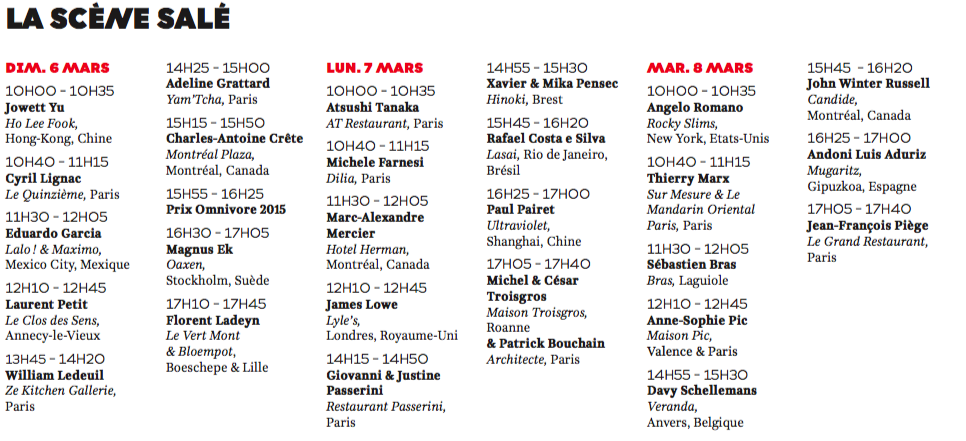 LA SCÈNE SALÉ

DIM. 6 MARS
10H00 – 10H35
Jowett Yu
Ho Lee Fook, Hong-Kong, Chine

10H40 – 11H15
Cyril Lignac
Le Quinzième, Paris

11H30 – 12H05
Eduardo Garcia
Lalo ! & Maximo, Mexico City, Mexique

12H10 – 12H45
Laurent Petit
Le Clos des Sens, Annecy-le-Vieux

13H45 – 14H20
William Ledeuil
Ze Kitchen Gallerie, Paris

14H25 – 15H00
Adeline Grattard
Yam'Tcha, Paris

15H15 – 15H50
Charles-Antoine Crête
Montréal Plaza, Montréal, Canada

15H55 – 16H25
Prix Omnivore 2015

16H30 – 17H05
Magnus Ek
Oaxen, Stockholm, Suède

17H10 – 17H45
Florent Ladeyn
Le Vert Mont & Bloempot, Boeschepe & Lille

LUN. 7 MARS
10H00 – 10H35
Atsushi Tanaka
AT Restaurant, Paris

10H40 – 11H15
Michele Farnesi
Dilia, Paris

11H30 – 12H05
Marc-Alexandre Mercier
Hotel Herman, Montréal, Canada

12H10 – 12H45
James Lowe
Lyle's, Londres, Royaume-Uni

14H15 – 14H50
Giovanni & Justine Passerini
Restaurant Passerini, Paris

14H55 – 15H30
Xavier & Mika Pensec
Hinoki, Brest

15H45 – 16H20
Rafael Costa e Silva
Lasai, Rio de Janeiro, Brésil

16H25 – 17H00
Paul Pairet
Ultraviolet, Shanghai, Chine

17H05 – 17H40
Michel & César Troisgros
Maison Troisgros, Roanne
& Patrick Bouchain
Architecte, Paris

MAR. 8 MARS
10H00 – 10H35
Angelo Romano
Rocky Slims, New York, Etats-Unis

10H40 – 11H15
Thierry Marx
Sur Mesure & Le Mandarin Oriental Paris, Paris

11H30 – 12H05
Sébastien Bras
Bras, Laguiole

12H10 – 12H45
Anne-Sophie Pic
Maison Pic, Valence & Paris

14H55 – 15H30
Davy Schellemans
Veranda, Anvers, Belgique

15H45 – 16H20
John Winter Russell
Candide, Montréal, Canada

16H25 – 17H00
Andoni Luis Aduriz
Mugaritz, Gipuzkoa, Espagne

17H05 – 17H40
Jean-François Piège
Le Grand Restaurant, Paris